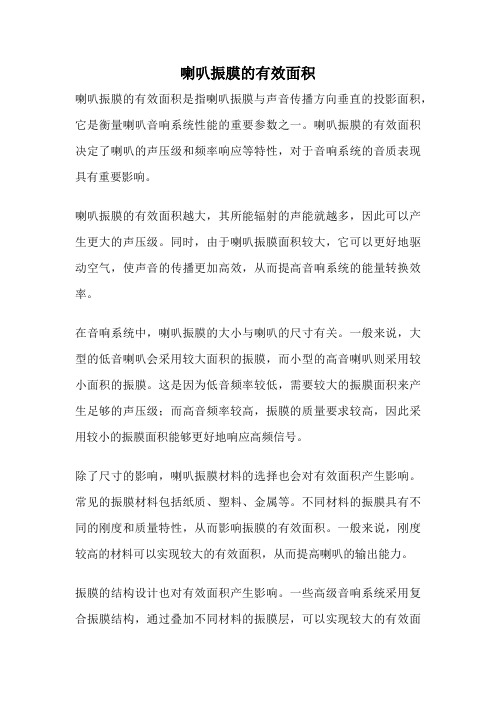 喇叭振膜的有效面积

喇叭振膜的有效面积是指喇叭振膜与声音传播方向垂直的投影面积，它是衡量喇叭音响系统性能的重要参数之一。喇叭振膜的有效面积决定了喇叭的声压级和频率响应等特性，对于音响系统的音质表现具有重要影响。

喇叭振膜的有效面积越大，其所能辐射的声能就越多，因此可以产生更大的声压级。同时，由于喇叭振膜面积较大，它可以更好地驱动空气，使声音的传播更加高效，从而提高音响系统的能量转换效率。

在音响系统中，喇叭振膜的大小与喇叭的尺寸有关。一般来说，大型的低音喇叭会采用较大面积的振膜，而小型的高音喇叭则采用较小面积的振膜。这是因为低音频率较低，需要较大的振膜面积来产生足够的声压级；而高音频率较高，振膜的质量要求较高，因此采用较小的振膜面积能够更好地响应高频信号。

除了尺寸的影响，喇叭振膜材料的选择也会对有效面积产生影响。常见的振膜材料包括纸质、塑料、金属等。不同材料的振膜具有不同的刚度和质量特性，从而影响振膜的有效面积。一般来说，刚度较高的材料可以实现较大的有效面积，从而提高喇叭的输出能力。

振膜的结构设计也对有效面积产生影响。一些高级音响系统采用复合振膜结构，通过叠加不同材料的振膜层，可以实现较大的有效面